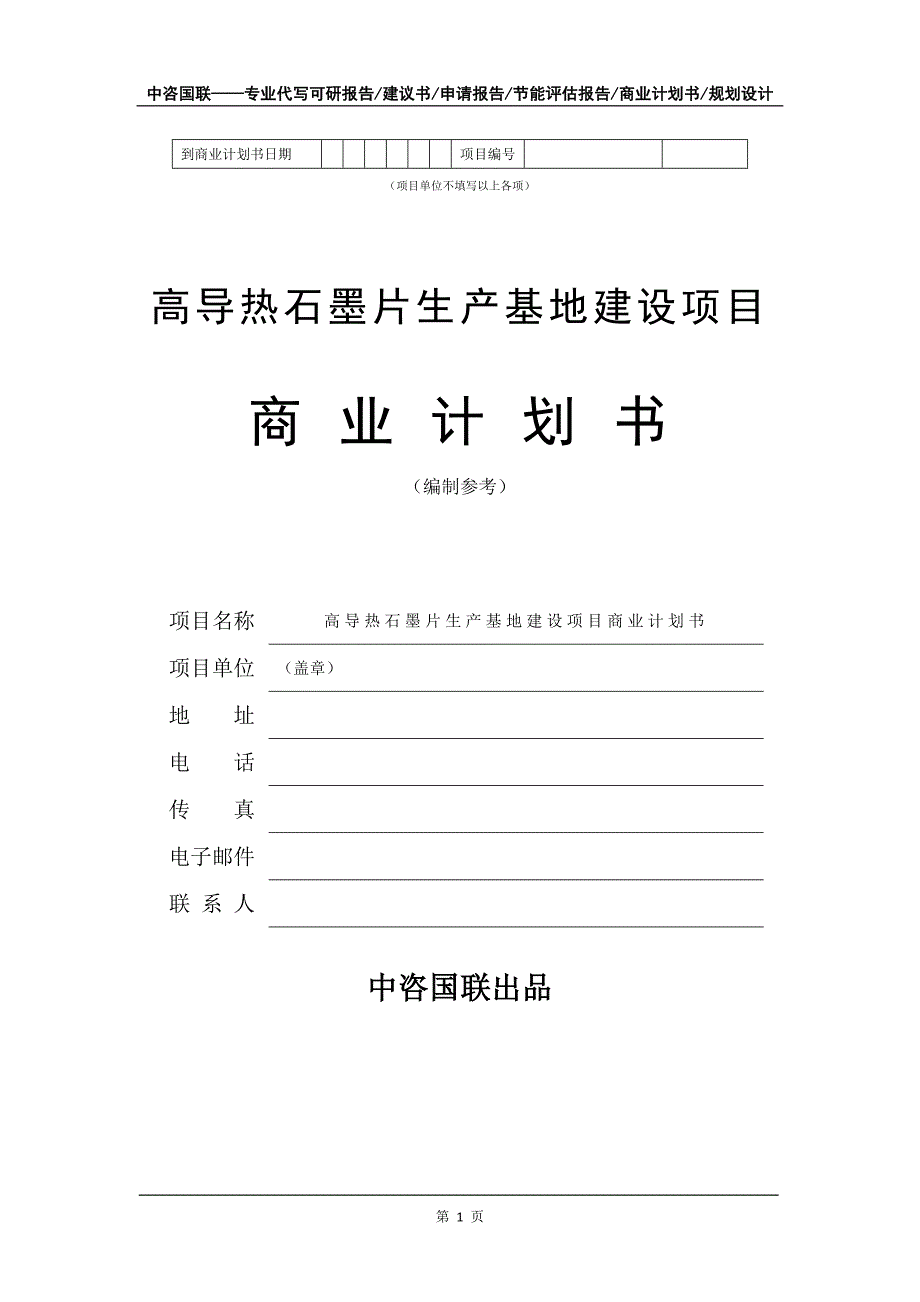 中咨国联——专业代写可研报告/建议书/申请报告/节能评估报告/商业计划书/规划设计

| 到商业计划书日期 | | | | | | | 项目编号 | | |
|---|---|---|---|---|---|---|---|---|---|

（项目单位不填写以上各项）

高导热石墨片生产基地建设项目

商 业 计 划 书

（编制参考）

项目名称　高导热石墨片生产基地建设项目商业计划书

项目单位　（盖章）

地　　址

电　　话

传　　真

电子邮件

联 系 人

中咨国联出品

第 1 页